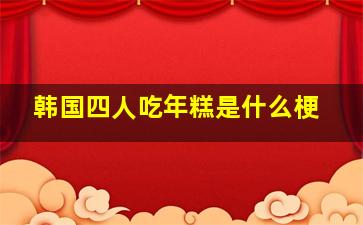 韩国四人吃年糕是什么梗